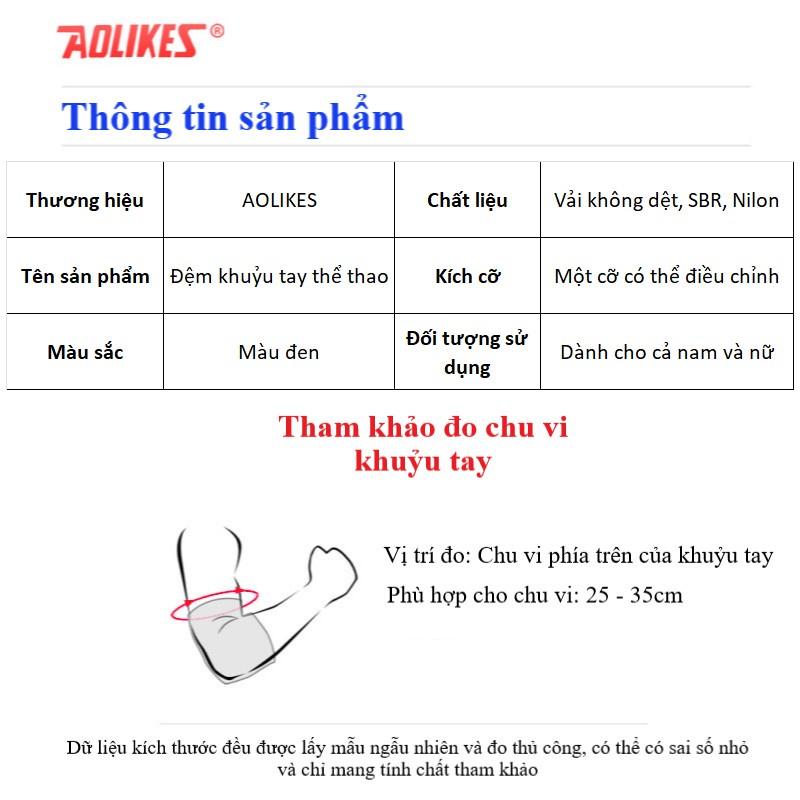 AOLIKES®

Thông tin sản phẩm

| Thương hiệu | AOLIKES | Chất liệu | Vải không dệt, SBR, Nilon |
|---|---|---|---|
| Tên sản phẩm | Đệm khuỷu tay thể thao | Kích cỡ | Một cỡ có thể điều chỉnh |
| Màu sắc | Màu đen | Đối tượng sử dụng | Dành cho cả nam và nữ |

Tham khảo đo chu vi khuỷu tay

Vị trí đo: Chu vi phía trên của khuỷu tay

Phù hợp cho chu vi: 25 - 35cm

Dữ liệu kích thước đều được lấy mẫu ngẫu nhiên và đo thủ công, có thể có sai số nhỏ và chỉ mang tính chất tham khảo